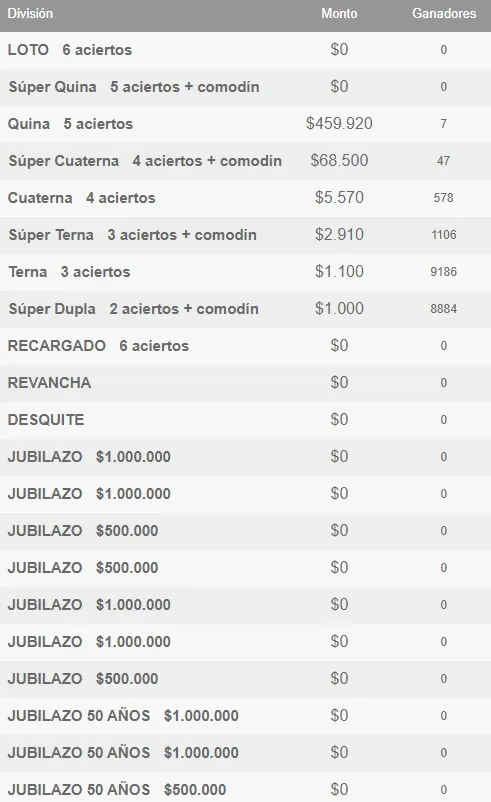 | División | Monto | Ganadores |
|---|---|---|
| LOTO 6 aciertos | \$0 | 0 |
| Súper Quina 5 aciertos + comodín | \$0 | 0 |
| Quina 5 aciertos | \$459.920 | 7 |
| Súper Cuaterna 4 aciertos + comodín | \$68.500 | 47 |
| Cuaterna 4 aciertos | \$5.570 | 578 |
| Súper Terna 3 aciertos + comodín | \$2.910 | 1106 |
| Terna 3 aciertos | \$1.100 | 9186 |
| Súper Dupla 2 aciertos + comodín | \$1.000 | 8884 |
| RECARGADO 6 aciertos | \$0 | 0 |
| REVANCHA | \$0 | 0 |
| DESQUITE | \$0 | 0 |
| JUBILAZO \$1.000.000 | \$0 | 0 |
| JUBILAZO \$1.000.000 | \$0 | 0 |
| JUBILAZO \$500.000 | \$0 | 0 |
| JUBILAZO \$500.000 | \$0 | 0 |
| JUBILAZO \$1.000.000 | \$0 | 0 |
| JUBILAZO \$1.000.000 | \$0 | 0 |
| JUBILAZO \$500.000 | \$0 | 0 |
| JUBILAZO 50 AÑOS \$1.000.000 | \$0 | 0 |
| JUBILAZO 50 AÑOS \$1.000.000 | \$0 | 0 |
| JUBILAZO 50 AÑOS \$500.000 | \$0 | 0 |